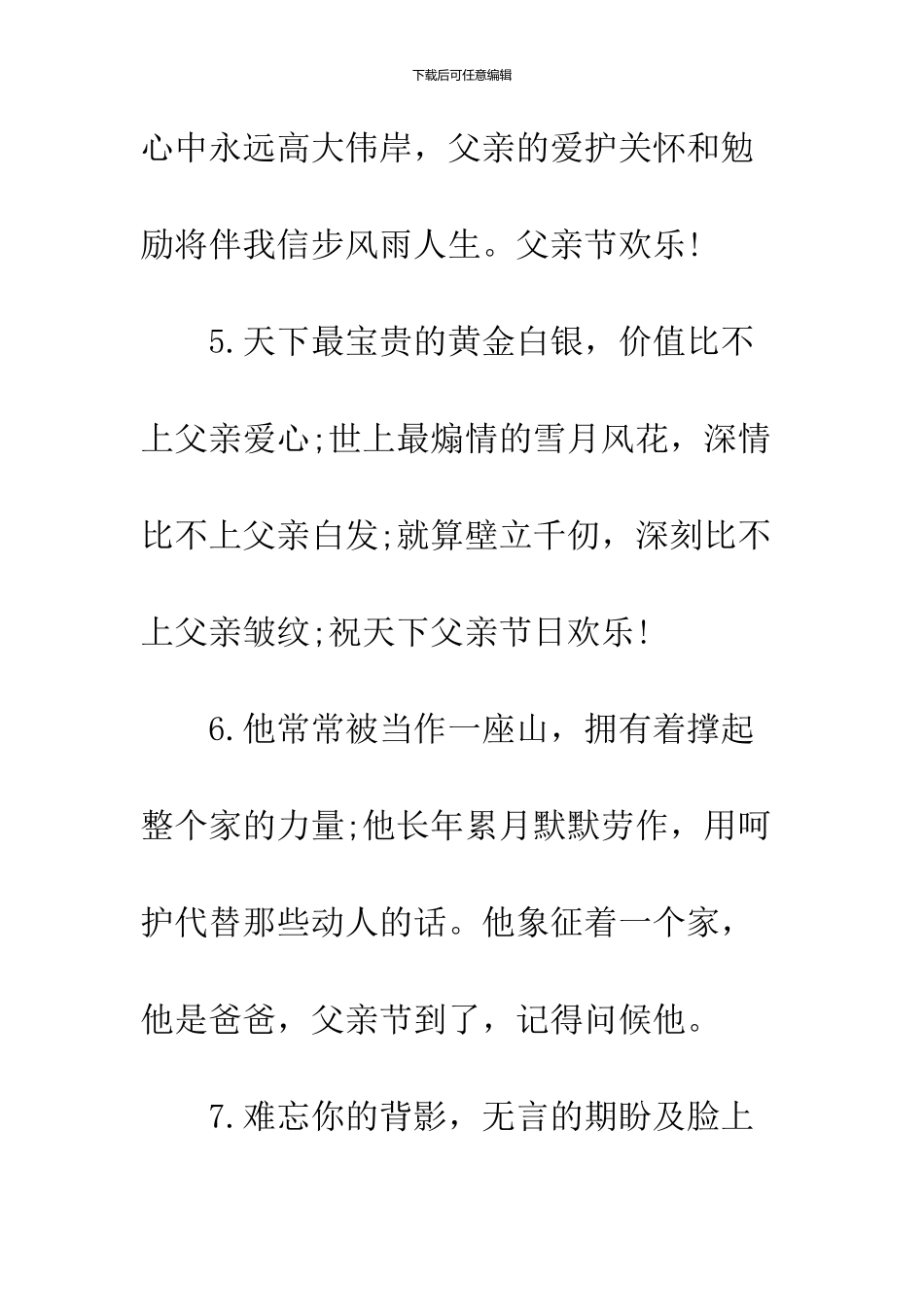 下载后可任意编辑

心中永远高大伟岸，父亲的爱护关怀和勉励将伴我信步风雨人生。父亲节欢乐!

5.天下最宝贵的黄金白银，价值比不上父亲爱心;世上最煽情的雪月风花，深情比不上父亲白发;就算壁立千仞，深刻比不上父亲皱纹;祝天下父亲节日欢乐!

6.他常常被当作一座山，拥有着撑起整个家的力量;他长年累月默默劳作，用呵护代替那些动人的话。他象征着一个家，他是爸爸，父亲节到了，记得问候他。

7.难忘你的背影，无言的期盼及脸上